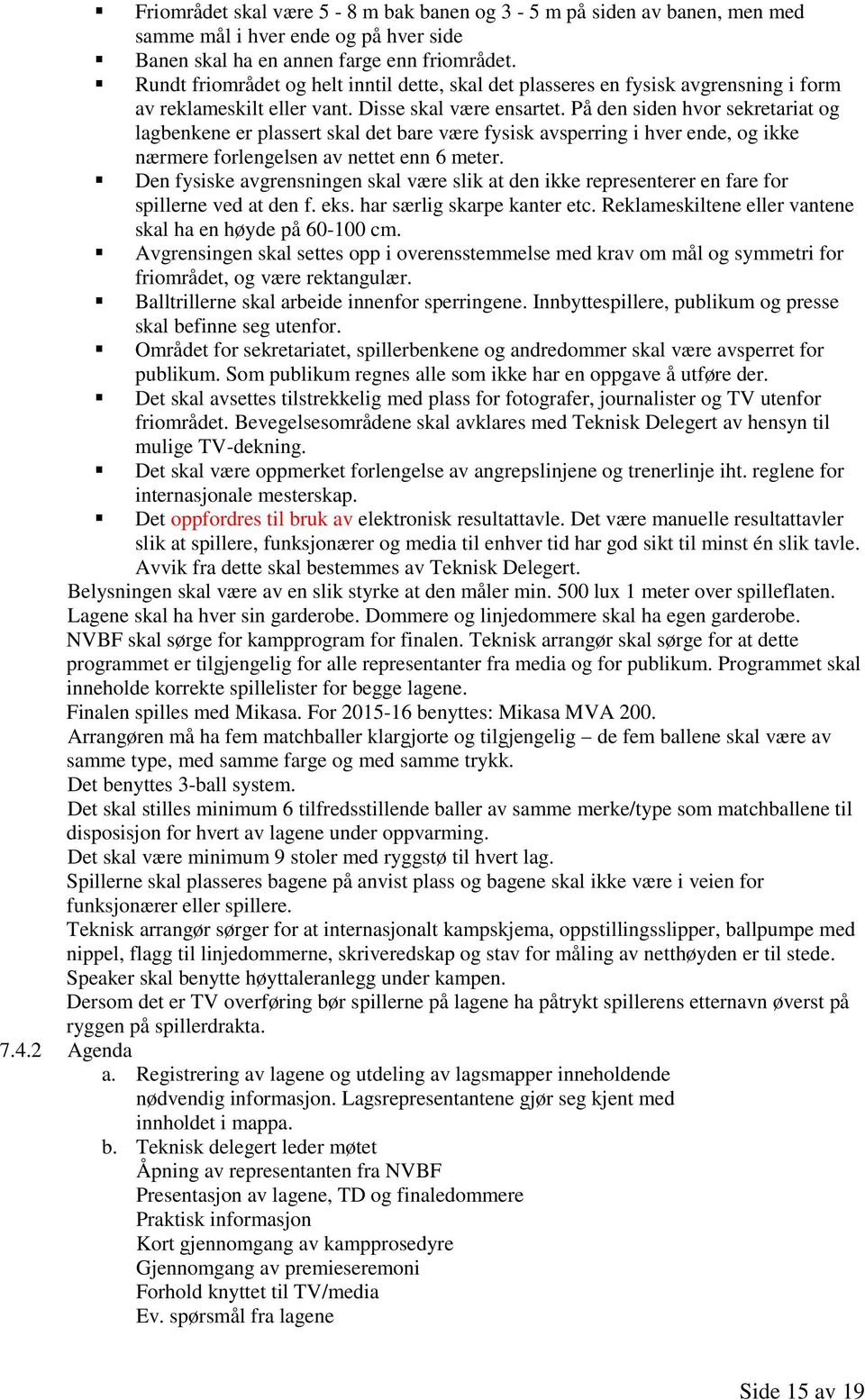 ▪ Friområdet skal være 5 - 8 m bak banen og 3 - 5 m på siden av banen, men med samme mål i hver ende og på hver side
▪ Banen skal ha en annen farge enn friområdet.
▪ Rundt friområdet og helt inntil dette, skal det plasseres en fysisk avgrensning i form av reklameskilt eller vant. Disse skal være ensartet. På den siden hvor sekretariat og lagbenkene er plassert skal det bare være fysisk avsperring i hver ende, og ikke nærmere forlengelsen av nettet enn 6 meter.
▪ Den fysiske avgrensningen skal være slik at den ikke representerer en fare for spillerne ved at den f. eks. har særlig skarpe kanter etc. Reklameskiltene eller vantene skal ha en høyde på 60-100 cm.
▪ Avgrensingen skal settes opp i overensstemmelse med krav om mål og symmetri for friområdet, og være rektangulær.
▪ Balltrillerne skal arbeide innenfor sperringene. Innbyttespillere, publikum og presse skal befinne seg utenfor.
▪ Området for sekretariatet, spillerbenkene og andredommer skal være avsperret for publikum. Som publikum regnes alle som ikke har en oppgave å utføre der.
▪ Det skal avsettes tilstrekkelig med plass for fotografer, journalister og TV utenfor friområdet. Bevegelsesområdene skal avklares med Teknisk Delegert av hensyn til mulige TV-dekning.
▪ Det skal være oppmerket forlengelse av angrepslinjene og trenerlinje iht. reglene for internasjonale mesterskap.
▪ Det oppfordres til bruk av elektronisk resultattavle. Det være manuelle resultattavler slik at spillere, funksjonærer og media til enhver tid har god sikt til minst én slik tavle. Avvik fra dette skal bestemmes av Teknisk Delegert.

Belysningen skal være av en slik styrke at den måler min. 500 lux 1 meter over spilleflaten.
Lagene skal ha hver sin garderobe. Dommere og linjedommere skal ha egen garderobe.
NVBF skal sørge for kampprogram for finalen. Teknisk arrangør skal sørge for at dette programmet er tilgjengelig for alle representanter fra media og for publikum. Programmet skal inneholde korrekte spillelister for begge lagene.
Finalen spilles med Mikasa. For 2015-16 benyttes: Mikasa MVA 200.
Arrangøren må ha fem matchballer klargjorte og tilgjengelig – de fem ballene skal være av samme type, med samme farge og med samme trykk.
Det benyttes 3-ball system.
Det skal stilles minimum 6 tilfredsstillende baller av samme merke/type som matchballene til disposisjon for hvert av lagene under oppvarming.
Det skal være minimum 9 stoler med ryggstø til hvert lag.
Spillerne skal plasseres bagene på anvist plass og bagene skal ikke være i veien for funksjonærer eller spillere.
Teknisk arrangør sørger for at internasjonalt kampskjema, oppstillingsslipper, ballpumpe med nippel, flagg til linjedommerne, skriveredskap og stav for måling av netthøyden er til stede.
Speaker skal benytte høyttaleranlegg under kampen.
Dersom det er TV overføring bør spillerne på lagene ha påtrykt spillerens etternavn øverst på ryggen på spillerdrakta.

7.4.2 Agenda
a. Registrering av lagene og utdeling av lagsmapper inneholdende nødvendig informasjon. Lagsrepresentantene gjør seg kjent med innholdet i mappa.
b. Teknisk delegert leder møtet
Åpning av representanten fra NVBF
Presentasjon av lagene, TD og finaledommere
Praktisk informasjon
Kort gjennomgang av kampprosedyre
Gjennomgang av premieseremoni
Forhold knyttet til TV/media
Ev. spørsmål fra lagene

Side 15 av 19